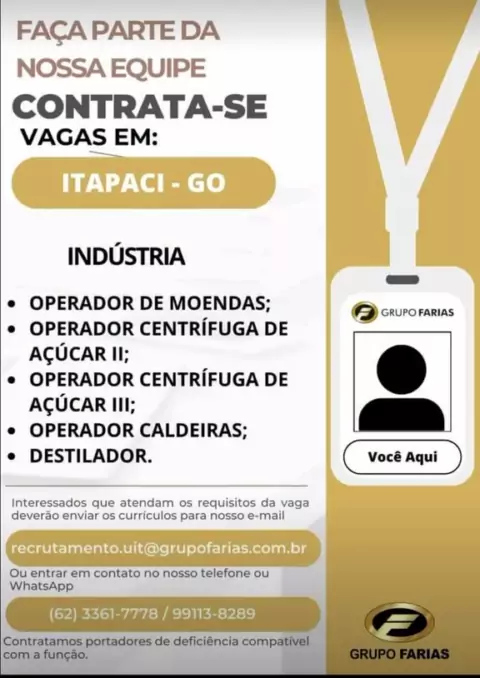 FAÇA PARTE DA
NOSSA EQUIPE

CONTRATA-SE
VAGAS EM:

ITAPACI - GO

INDÚSTRIA

• OPERADOR DE MOENDAS;
• OPERADOR CENTRÍFUGA DE AÇÚCAR II;
• OPERADOR CENTRÍFUGA DE AÇÚCAR III;
• OPERADOR CALDEIRAS;
• DESTILADOR.

Interessados que atendam os requisitos da vaga deverão enviar os currículos para nosso e-mail

recrutamento.uit@grupofarias.com.br

Ou entrar em contato no nosso telefone ou WhatsApp

(62) 3361-7778 / 99113-8289

Contratamos portadores de deficiência compatível com a função.

GRUPO FARIAS

Você Aqui

GRUPO FARIAS